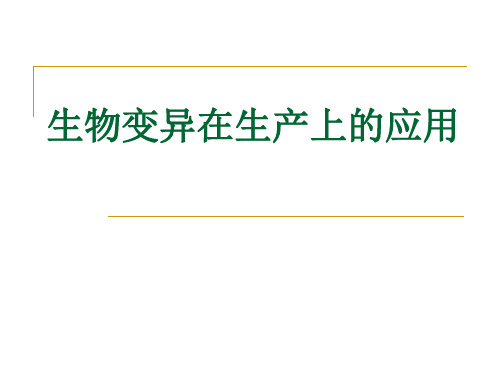 生物变异在生产上的应用